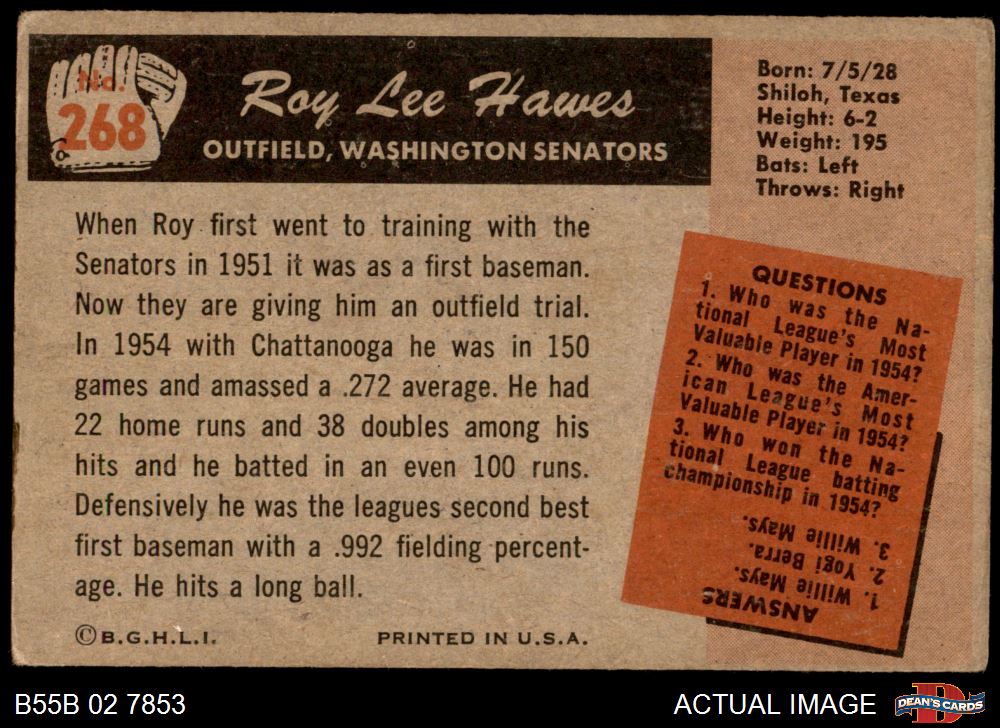 No.
268

Roy Lee Hawes

OUTFIELD, WASHINGTON SENATORS

Born: 7/5/28
Shiloh, Texas
Height: 6-2
Weight: 195
Bats: Left
Throws: Right

When Roy first went to training with the Senators in 1951 it was as a first baseman. Now they are giving him an outfield trial. In 1954 with Chattanooga he was in 150 games and amassed a .272 average. He had 22 home runs and 38 doubles among his hits and he batted in an even 100 runs. Defensively he was the leagues second best first baseman with a .992 fielding percentage. He hits a long ball.

QUESTIONS
1. Who was the National League's Most Valuable Player in 1954?
2. Who was the American League's Most Valuable Player in 1954?
3. Who won the National League batting championship in 1954?

ANSWERS
1. Willie Mays.
2. Yogi Berra.
3. Willie Mays.

©B.G.H.L.I.

PRINTED IN U.S.A.

B55B 02 7853

ACTUAL IMAGE

DEAN'S CARDS